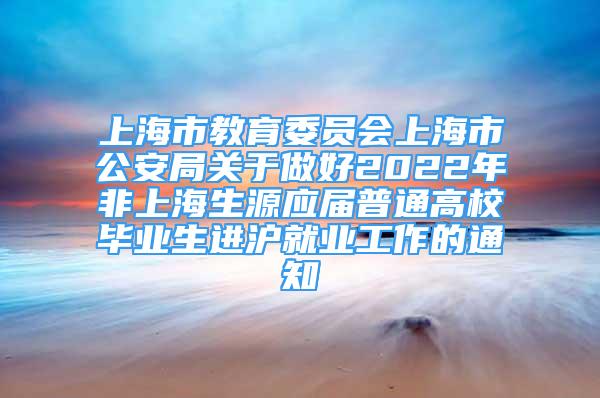 上海市教育委员会上海市公安局关于做好2022年非上海生源应届普通高校毕业生进沪就业工作的通知